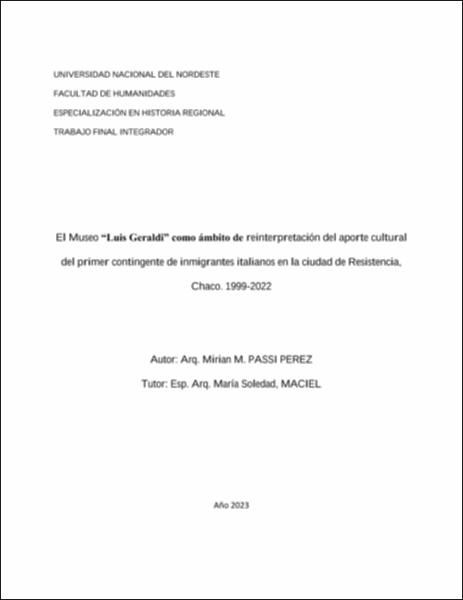 UNIVERSIDAD NACIONAL DEL NORDESTE

FACULTAD DE HUMANIDADES

ESPECIALIZACIÓN EN HISTORIA REGIONAL

TRABAJO FINAL INTEGRADOR

El Museo "Luis Geraldi" como ámbito de reinterpretación del aporte cultural del primer contingente de inmigrantes italianos en la ciudad de Resistencia, Chaco. 1999-2022

Autor: Arq. Mirian M. PASSI PEREZ

Tutor: Esp. Arq. María Soledad, MACIEL

Año 2023